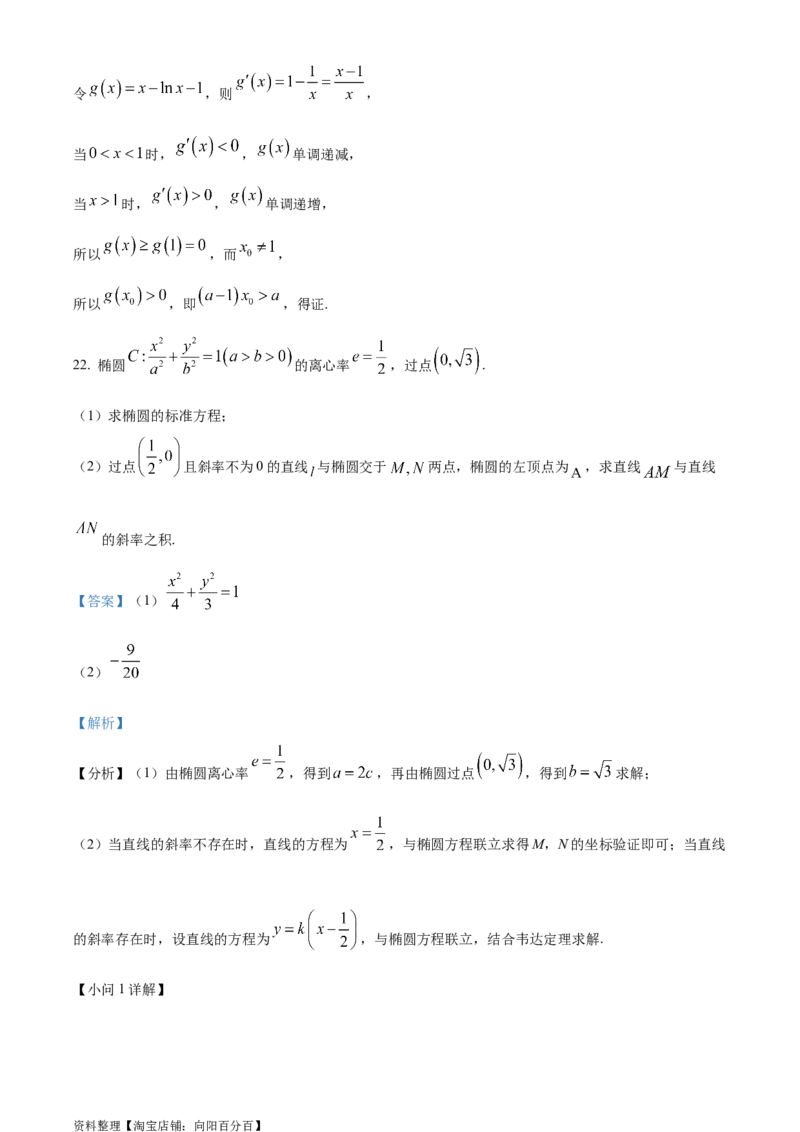 令$g(x)=x-\ln x-1$，则$g'(x)=1-\frac{1}{x}=\frac{x-1}{x}$，

当$0<x<1$时，$g'(x)<0$，$g(x)$单调递减，

当$x>1$时，$g'(x)>0$，$g(x)$单调递增，

所以$g(x)\geq g(1)=0$，而$x_0\neq 1$，

所以$g(x_0)>0$，即$(a-1)x_0>a$，得证.

22. 椭圆$C:\frac{x^2}{a^2}+\frac{y^2}{b^2}=1(a>b>0)$的离心率$e=\frac{1}{2}$，过点$(0,\sqrt{3})$.

（1）求椭圆的标准方程；

（2）过点$\left(\frac{1}{2},0\right)$且斜率不为0的直线$l$与椭圆交于$M,N$两点，椭圆的左顶点为A，求直线$AM$与直线$AN$的斜率之积.

【答案】（1）$\frac{x^2}{4}+\frac{y^2}{3}=1$

（2）$-\frac{9}{20}$

【解析】

【分析】（1）由椭圆离心率$e=\frac{1}{2}$，得到$a=2c$，再由椭圆过点$(0,\sqrt{3})$，得到$b=\sqrt{3}$求解；

（2）当直线的斜率不存在时，直线的方程为$x=\frac{1}{2}$，与椭圆方程联立求得$M$，$N$的坐标验证即可；当直线的斜率存在时，设直线的方程为$y=k\left(x-\frac{1}{2}\right)$，与椭圆方程联立，结合韦达定理求解.

【小问1详解】

资料整理【淘宝店铺：向阳百分百】